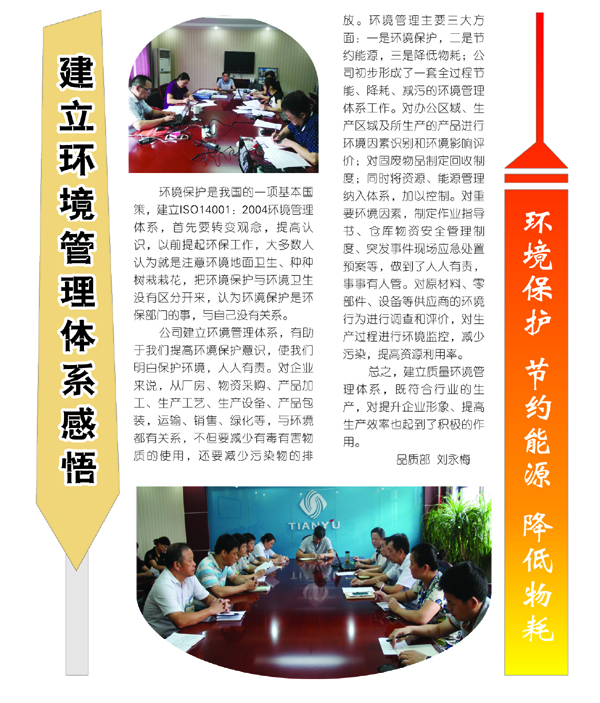 建立环境管理体系感悟

环境保护是我国的一项基本国策，建立ISO14001：2004环境管理体系，首先要转变观念，提高认识，以前提起环保工作，大多数人认为就是注意环境地面卫生、种种树栽栽花，把环境保护与环境卫生没有区分开来，认为环境保护是环保部门的事，与自己没有关系。

公司建立环境管理体系，有助于我们提高环境保护意识，使我们明白保护环境，人人有责。对企业来说，从厂房、物资采购、产品加工、生产工艺、生产设备、产品包装，运输、销售、绿化等，与环境都有关系，不但要减少有毒有害物质的使用，还要减少污染物的排放。环境管理主要三大方面：一是环境保护，二是节约能源，三是降低物耗；公司初步形成了一套全过程节能、降耗、减污的环境管理体系工作。对办公区域、生产区域及所生产的产品进行环境因素识别和环境影响评价；对固废物品制定回收制度；同时将资源、能源管理纳入体系，加以控制。对重要环境因素，制定作业指导书、仓库物资安全管理制度、突发事件现场应急处置预案等，做到了人人有责，事事有人管。对原材料、零部件、设备等供应商的环境行为进行调查和评价，对生产过程进行环境监控，减少污染，提高资源利用率。

总之，建立质量环境管理体系，既符合行业的生产，对提升企业形象、提高生产效率也起到了积极的作用。

品质部 刘永梅

TIANYU

环境保护 节约能源 降低物耗